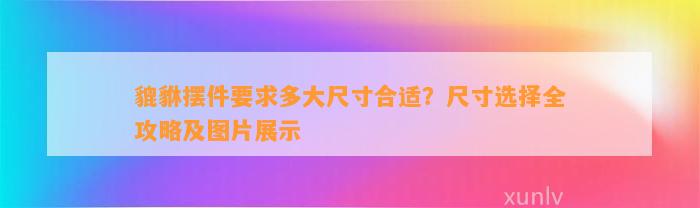 貔貅摆件要求多大尺寸合适？尺寸选择全攻略及图片展示

xunlv